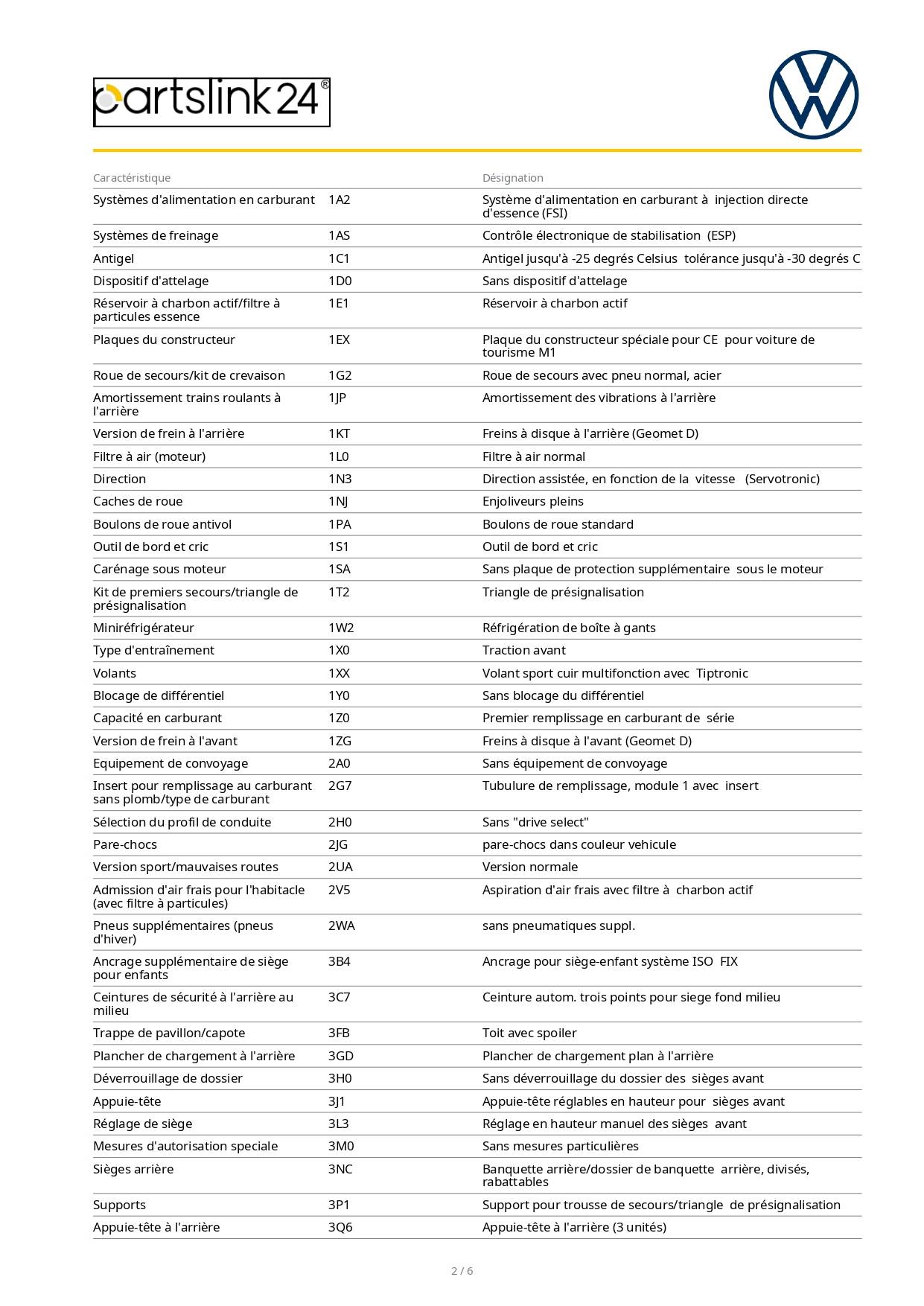 partslink24®

| Caractéristique | | Désignation |
|---|---|---|
| Systèmes d'alimentation en carburant | 1A2 | Système d'alimentation en carburant à injection directe d'essence (FSI) |
| Systèmes de freinage | 1AS | Contrôle électronique de stabilisation (ESP) |
| Antigel | 1C1 | Antigel jusqu'à -25 degrés Celsius tolérance jusqu'à -30 degrés C |
| Dispositif d'attelage | 1D0 | Sans dispositif d'attelage |
| Réservoir à charbon actif/filtre à particules essence | 1E1 | Réservoir à charbon actif |
| Plaques du constructeur | 1EX | Plaque du constructeur spéciale pour CE pour voiture de tourisme M1 |
| Roue de secours/kit de crevaison | 1G2 | Roue de secours avec pneu normal, acier |
| Amortissement trains roulants à l'arrière | 1JP | Amortissement des vibrations à l'arrière |
| Version de frein à l'arrière | 1KT | Freins à disque à l'arrière (Geomet D) |
| Filtre à air (moteur) | 1L0 | Filtre à air normal |
| Direction | 1N3 | Direction assistée, en fonction de la vitesse (Servotronic) |
| Caches de roue | 1NJ | Enjoliveurs pleins |
| Boulons de roue antivol | 1PA | Boulons de roue standard |
| Outil de bord et cric | 1S1 | Outil de bord et cric |
| Carénage sous moteur | 1SA | Sans plaque de protection supplémentaire sous le moteur |
| Kit de premiers secours/triangle de présignalisation | 1T2 | Triangle de présignalisation |
| Miniréfrigérateur | 1W2 | Réfrigération de boîte à gants |
| Type d'entraînement | 1X0 | Traction avant |
| Volants | 1XX | Volant sport cuir multifonction avec Tiptronic |
| Blocage de différentiel | 1Y0 | Sans blocage du différentiel |
| Capacité en carburant | 1Z0 | Premier remplissage en carburant de série |
| Version de frein à l'avant | 1ZG | Freins à disque à l'avant (Geomet D) |
| Equipement de convoyage | 2A0 | Sans équipement de convoyage |
| Insert pour remplissage au carburant sans plomb/type de carburant | 2G7 | Tubulure de remplissage, module 1 avec insert |
| Sélection du profil de conduite | 2H0 | Sans "drive select" |
| Pare-chocs | 2JG | pare-chocs dans couleur vehicule |
| Version sport/mauvaises routes | 2UA | Version normale |
| Admission d'air frais pour l'habitacle (avec filtre à particules) | 2V5 | Aspiration d'air frais avec filtre à charbon actif |
| Pneus supplémentaires (pneus d'hiver) | 2WA | sans pneumatiques suppl. |
| Ancrage supplémentaire de siège pour enfants | 3B4 | Ancrage pour siège-enfant système ISO FIX |
| Ceintures de sécurité à l'arrière au milieu | 3C7 | Ceinture autom. trois points pour siege fond milieu |
| Trappe de pavillon/capote | 3FB | Toit avec spoiler |
| Plancher de chargement à l'arrière | 3GD | Plancher de chargement plan à l'arrière |
| Déverrouillage de dossier | 3H0 | Sans déverrouillage du dossier des sièges avant |
| Appuie-tête | 3J1 | Appuie-tête réglables en hauteur pour sièges avant |
| Réglage de siège | 3L3 | Réglage en hauteur manuel des sièges avant |
| Mesures d'autorisation speciale | 3M0 | Sans mesures particulières |
| Sièges arrière | 3NC | Banquette arrière/dossier de banquette arrière, divisés, rabattables |
| Supports | 3P1 | Support pour trousse de secours/triangle de présignalisation |
| Appuie-tête à l'arrière | 3Q6 | Appuie-tête à l'arrière (3 unités) |

2 / 6